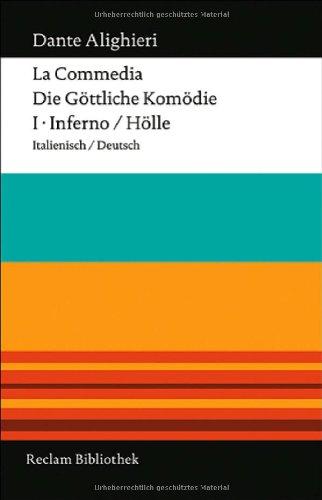 Urheberrechtlich geschütztes Material

Dante Alighieri

La Commedia
Die Göttliche Komödie
I · Inferno / Hölle
Italienisch / Deutsch

Reclam Bibliothek

Urheberrechtlich geschütztes Material